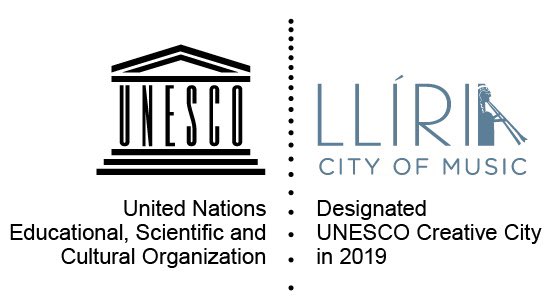 UNESCO

United Nations
Educational, Scientific and
Cultural Organization

LLÍRIA
CITY OF MUSIC

Designated
UNESCO Creative City
in 2019